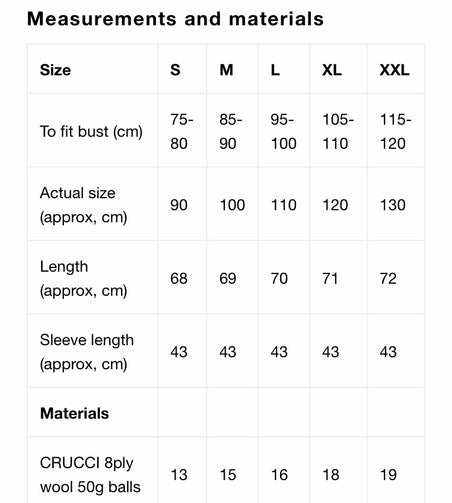 Measurements and materials

| Size | S | M | L | XL | XXL |
|---|---|---|---|---|---|
| To fit bust (cm) | 75-80 | 85-90 | 95-100 | 105-110 | 115-120 |
| Actual size (approx, cm) | 90 | 100 | 110 | 120 | 130 |
| Length (approx, cm) | 68 | 69 | 70 | 71 | 72 |
| Sleeve length (approx, cm) | 43 | 43 | 43 | 43 | 43 |
| Materials | | | | | |
| CRUCCI 8ply wool 50g balls | 13 | 15 | 16 | 18 | 19 |